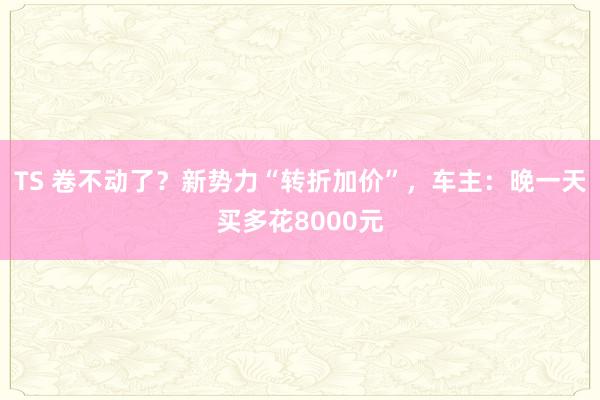 TS 卷不动了？新势力“转折加价”，车主：晚一天买多花8000元